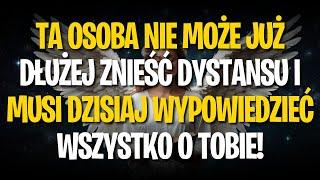 TA OSOBA NIE MOŻE JUŻ DŁUŻEJ ZNIEŚĆ DYSTANSU I MUSI DZISIAJ WYPOWIEDZIEĆ WSZYSTKO O TOBIE!